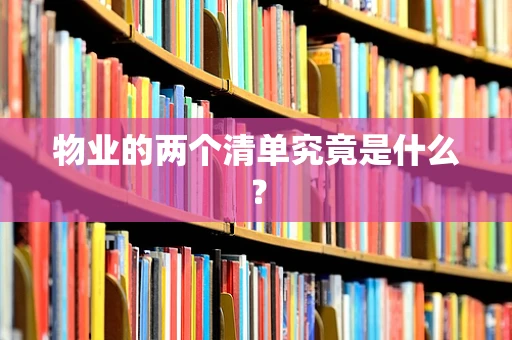 物业的两个清单究竟是什么?